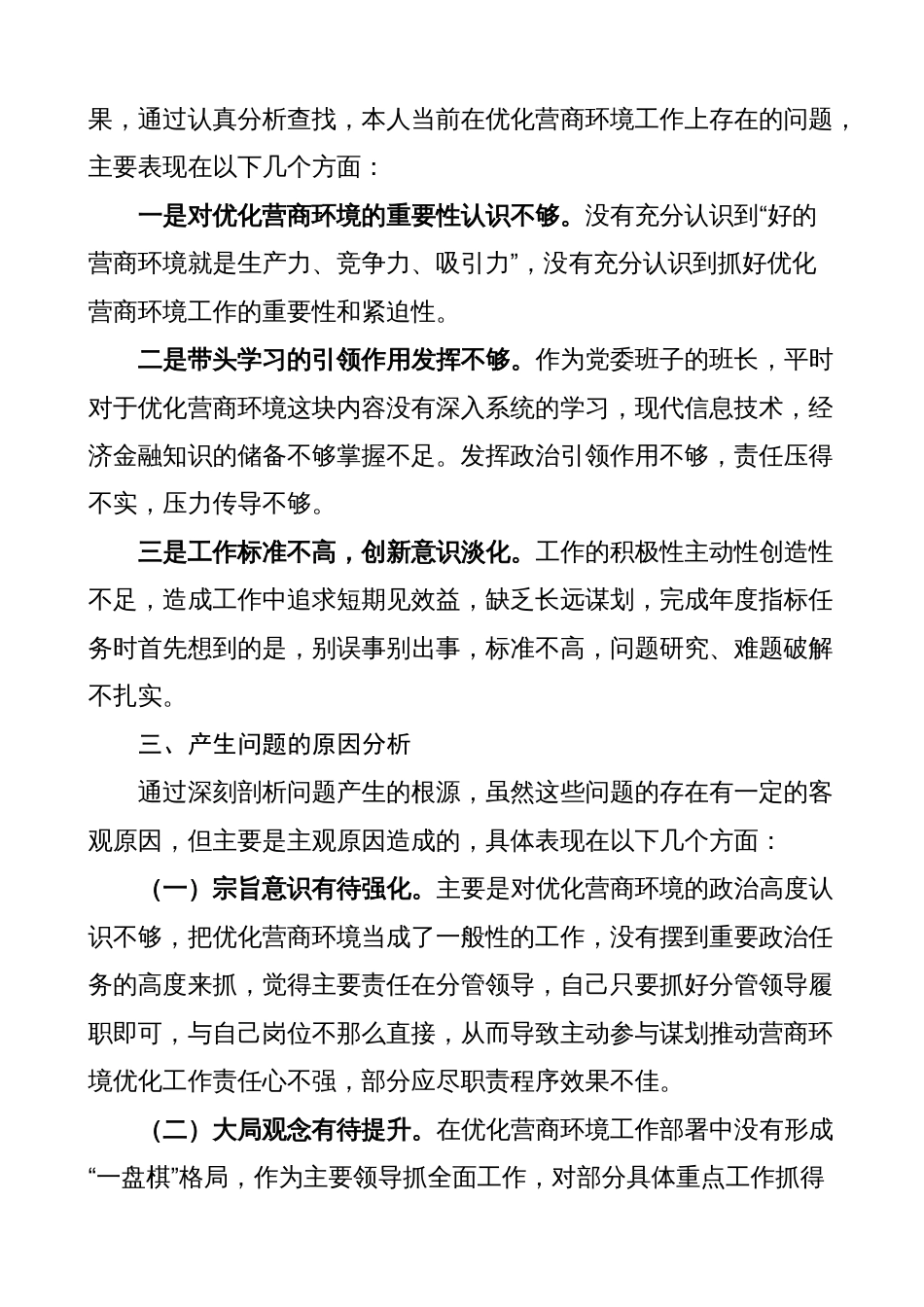 果，通过认真分析查找，本人当前在优化营商环境工作上存在的问题，主要表现在以下几个方面：

一是对优化营商环境的重要性认识不够。没有充分认识到“好的营商环境就是生产力、竞争力、吸引力”，没有充分认识到抓好优化营商环境工作的重要性和紧迫性。

二是带头学习的引领作用发挥不够。作为党委班子的班长，平时对于优化营商环境这块内容没有深入系统的学习，现代信息技术，经济金融知识的储备不够掌握不足。发挥政治引领作用不够，责任压得不实，压力传导不够。

三是工作标准不高，创新意识淡化。工作的积极性主动性创造性不足，造成工作中追求短期见效益，缺乏长远谋划，完成年度指标任务时首先想到的是，别误事别出事，标准不高，问题研究、难题破解不扎实。

三、产生问题的原因分析

通过深刻剖析问题产生的根源，虽然这些问题的存在有一定的客观原因，但主要是主观原因造成的，具体表现在以下几个方面：

（一）宗旨意识有待强化。主要是对优化营商环境的政治高度认识不够，把优化营商环境当成了一般性的工作，没有摆到重要政治任务的高度来抓，觉得主要责任在分管领导，自己只要抓好分管领导履职即可，与自己岗位不那么直接，从而导致主动参与谋划推动营商环境优化工作责任心不强，部分应尽职责程序效果不佳。

（二）大局观念有待提升。在优化营商环境工作部署中没有形成“一盘棋”格局，作为主要领导抓全面工作，对部分具体重点工作抓得